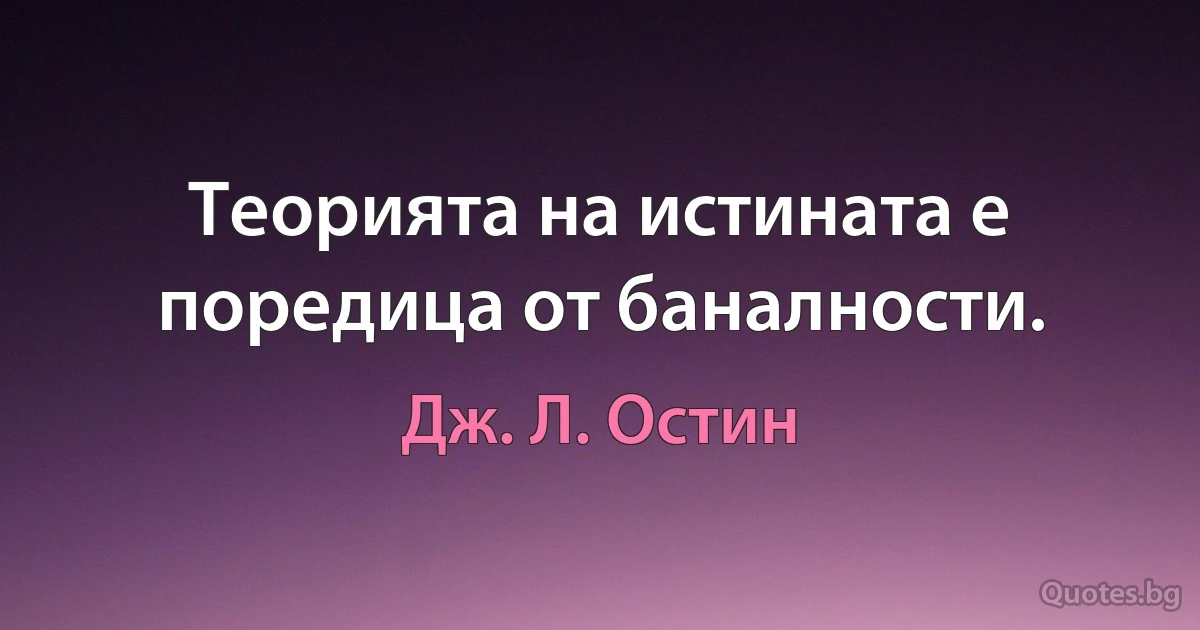 Теорията на истината е поредица от баналности.

Дж. Л. Остин

Quotes.bg